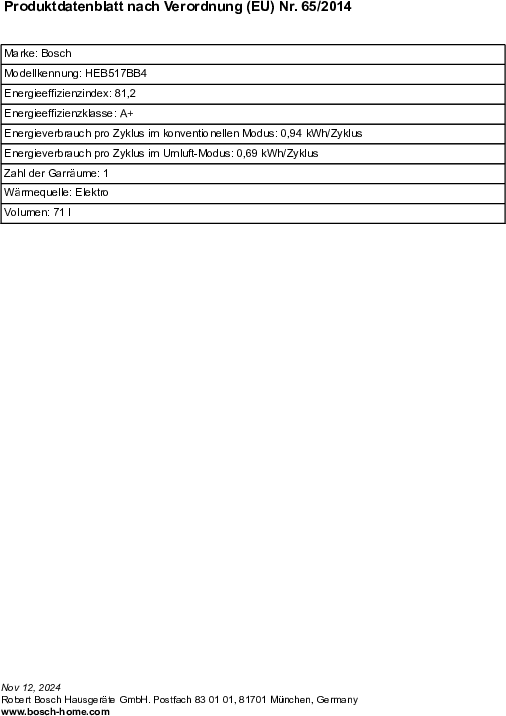 Produktdatenblatt nach Verordnung (EU) Nr. 65/2014

| Marke: Bosch |
|---|
| Modellkennung: HEB517BB4 |
| Energieeffizienzindex: 81,2 |
| Energieeffizienzklasse: A+ |
| Energieverbrauch pro Zyklus im konventionellen Modus: 0,94 kWh/Zyklus |
| Energieverbrauch pro Zyklus im Umluft-Modus: 0,69 kWh/Zyklus |
| Zahl der Garräume: 1 |
| Wärmequelle: Elektro |
| Volumen: 71 l |

Nov 12, 2024
Robert Bosch Hausgeräte GmbH. Postfach 83 01 01, 81701 München, Germany
www.bosch-home.com